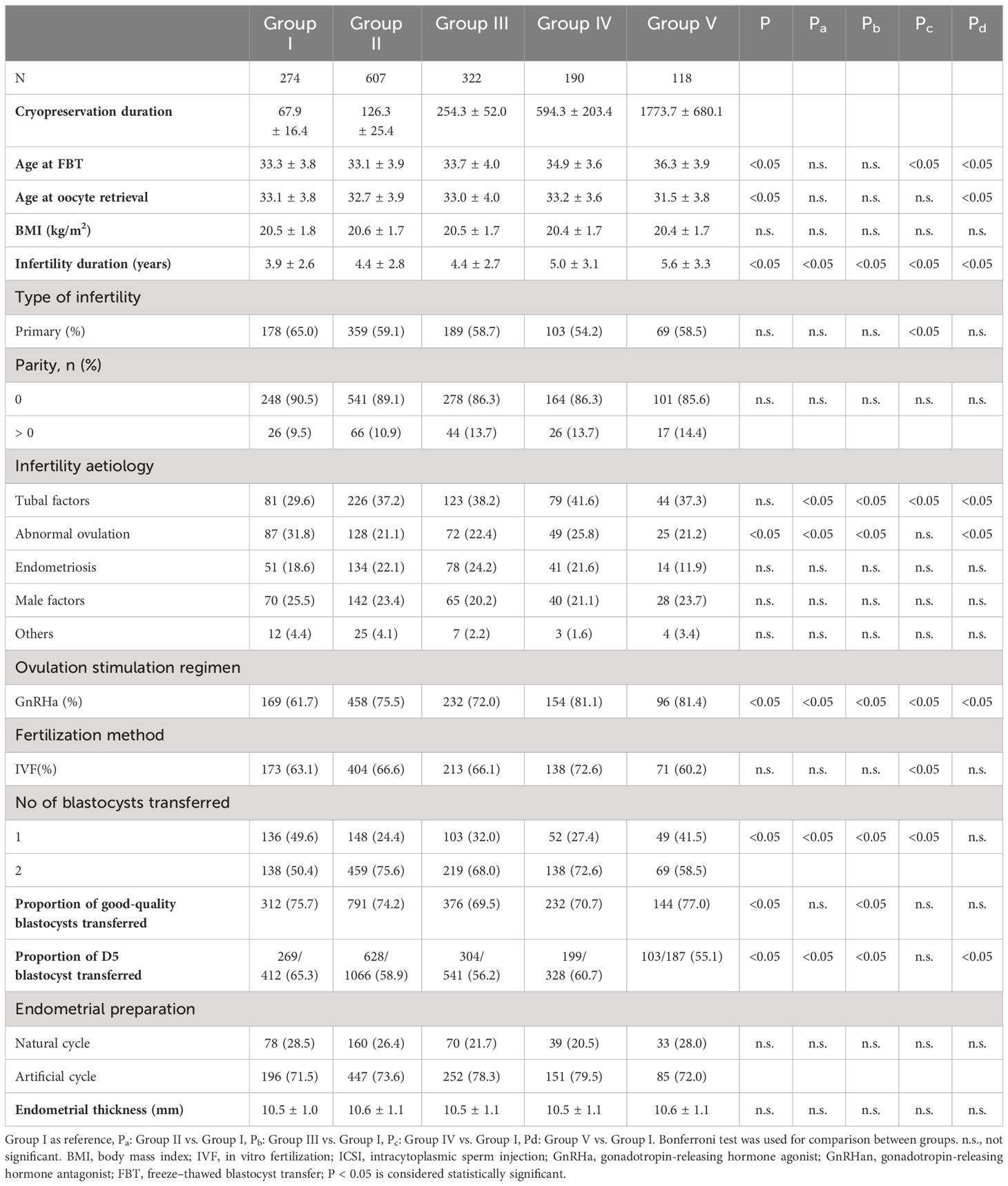 |  | Group I | Group II | Group III | Group IV | Group V | P | $P_a$ | $P_b$ | $P_c$ | $P_d$ |
|---|---|---|---|---|---|---|---|---|---|---|
| N | 274 | 607 | 322 | 190 | 118 |  |  |  |  |  |
| Cryopreservation duration | 67.9 ± 16.4 | 126.3 ± 25.4 | 254.3 ± 52.0 | 594.3 ± 203.4 | 1773.7 ± 680.1 |  |  |  |  |  |
| Age at FBT | 33.3 ± 3.8 | 33.1 ± 3.9 | 33.7 ± 4.0 | 34.9 ± 3.6 | 36.3 ± 3.9 | <0.05 | n.s. | n.s. | <0.05 | <0.05 |
| Age at oocyte retrieval | 33.1 ± 3.8 | 32.7 ± 3.9 | 33.0 ± 4.0 | 33.2 ± 3.6 | 31.5 ± 3.8 | <0.05 | n.s. | n.s. | n.s. | <0.05 |
| BMI (kg/m$^2$) | 20.5 ± 1.8 | 20.6 ± 1.7 | 20.5 ± 1.7 | 20.4 ± 1.7 | 20.4 ± 1.7 | n.s. | n.s. | n.s. | n.s. | n.s. |
| Infertility duration (years) | 3.9 ± 2.6 | 4.4 ± 2.8 | 4.4 ± 2.7 | 5.0 ± 3.1 | 5.6 ± 3.3 | <0.05 | <0.05 | <0.05 | <0.05 | <0.05 |
| Type of infertility |  |  |  |  |  |  |  |  |  |  |
| Primary (%) | 178 (65.0) | 359 (59.1) | 189 (58.7) | 103 (54.2) | 69 (58.5) | n.s. | n.s. | n.s. | <0.05 | n.s. |
| Parity, n (%) |  |  |  |  |  |  |  |  |  |  |
| 0 | 248 (90.5) | 541 (89.1) | 278 (86.3) | 164 (86.3) | 101 (85.6) | n.s. | n.s. | n.s. | n.s. | n.s. |
| > 0 | 26 (9.5) | 66 (10.9) | 44 (13.7) | 26 (13.7) | 17 (14.4) |  |  |  |  |  |
| Infertility aetiology |  |  |  |  |  |  |  |  |  |  |
| Tubal factors | 81 (29.6) | 226 (37.2) | 123 (38.2) | 79 (41.6) | 44 (37.3) | n.s. | <0.05 | <0.05 | <0.05 | <0.05 |
| Abnormal ovulation | 87 (31.8) | 128 (21.1) | 72 (22.4) | 49 (25.8) | 25 (21.2) | <0.05 | <0.05 | <0.05 | n.s. | <0.05 |
| Endometriosis | 51 (18.6) | 134 (22.1) | 78 (24.2) | 41 (21.6) | 14 (11.9) | n.s. | n.s. | n.s. | n.s. | n.s. |
| Male factors | 70 (25.5) | 142 (23.4) | 65 (20.2) | 40 (21.1) | 28 (23.7) | n.s. | n.s. | n.s. | n.s. | n.s. |
| Others | 12 (4.4) | 25 (4.1) | 7 (2.2) | 3 (1.6) | 4 (3.4) | n.s. | n.s. | n.s. | n.s. | n.s. |
| Ovulation stimulation regimen |  |  |  |  |  |  |  |  |  |  |
| GnRHa (%) | 169 (61.7) | 458 (75.5) | 232 (72.0) | 154 (81.1) | 96 (81.4) | <0.05 | <0.05 | <0.05 | <0.05 | <0.05 |
| Fertilization method |  |  |  |  |  |  |  |  |  |  |
| IVF(%) | 173 (63.1) | 404 (66.6) | 213 (66.1) | 138 (72.6) | 71 (60.2) | n.s. | n.s. | n.s. | <0.05 | n.s. |
| No of blastocysts transferred |  |  |  |  |  |  |  |  |  |  |
| 1 | 136 (49.6) | 148 (24.4) | 103 (32.0) | 52 (27.4) | 49 (41.5) | <0.05 | <0.05 | <0.05 | <0.05 | n.s. |
| 2 | 138 (50.4) | 459 (75.6) | 219 (68.0) | 138 (72.6) | 69 (58.5) |  |  |  |  |  |
| Proportion of good-quality blastocysts transferred | 312 (75.7) | 791 (74.2) | 376 (69.5) | 232 (70.7) | 144 (77.0) | <0.05 | n.s. | <0.05 | n.s. | n.s. |
| Proportion of D5 blastocyst transferred | 269/ 412 (65.3) | 628/ 1066 (58.9) | 304/ 541 (56.2) | 199/ 328 (60.7) | 103/187 (55.1) | <0.05 | <0.05 | <0.05 | n.s. | <0.05 |
| Endometrial preparation |  |  |  |  |  |  |  |  |  |  |
| Natural cycle | 78 (28.5) | 160 (26.4) | 70 (21.7) | 39 (20.5) | 33 (28.0) | n.s. | n.s. | n.s. | n.s. | n.s. |
| Artificial cycle | 196 (71.5) | 447 (73.6) | 252 (78.3) | 151 (79.5) | 85 (72.0) |  |  |  |  |  |
| Endometrial thickness (mm) | 10.5 ± 1.0 | 10.6 ± 1.1 | 10.5 ± 1.1 | 10.5 ± 1.1 | 10.6 ± 1.1 | n.s. | n.s. | n.s. | n.s. | n.s. |

Group I as reference, $P_a$: Group II vs. Group I, $P_b$: Group III vs. Group I, $P_c$: Group IV vs. Group I, Pd: Group V vs. Group I. Bonferroni test was used for comparison between groups. n.s., not significant. BMI, body mass index; IVF, in vitro fertilization; ICSI, intracytoplasmic sperm injection; GnRHa, gonadotropin-releasing hormone agonist; GnRHan, gonadotropin-releasing hormone antagonist; FBT, freeze–thawed blastocyst transfer; P < 0.05 is considered statistically significant.